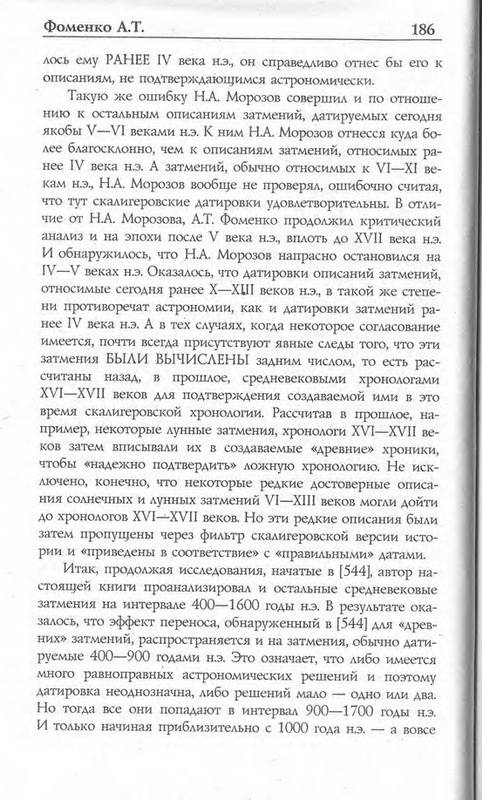 Фоменко А.Т.

186

лось ему РАНЕЕ IV века н.э., он справедливо отнес бы его к описаниям, не подтверждающимся астрономически.

Такую же ошибку Н.А. Морозов совершил и по отношению к остальным описаниям затмений, датируемых сегодня якобы V—VI веками н.э. К ним Н.А. Морозов отнесся куда более благосклонно, чем к описаниям затмений, относимых ранее IV века н.э. А затмений, обычно относимых к VI—XI векам н.э., Н.А. Морозов вообще не проверял, ошибочно считая, что тут скалигеровские датировки удовлетворительны. В отличие от Н.А. Морозова, А.Т. Фоменко продолжил критический анализ и на эпохи после V века н.э., вплоть до XVII века н.э. И обнаружилось, что Н.А. Морозов напрасно остановился на IV—V веках н.э. Оказалось, что датировки описаний затмений, относимые сегодня ранее X—XIII веков н.э., в такой же степени противоречат астрономии, как и датировки затмений ранее IV века н.э. А в тех случаях, когда некоторое согласование имеется, почти всегда присутствуют явные следы того, что эти затмения БЫЛИ ВЫЧИСЛЕНЫ задним числом, то есть рассчитаны назад, в прошлое, средневековыми хронологами XVI—XVII веков для подтверждения создаваемой ими в это время скалигеровской хронологии. Рассчитав в прошлое, например, некоторые лунные затмения, хронологи XVI—XVII веков затем вписывали их в создаваемые «древние» хроники, чтобы «надежно подтвердить» ложную хронологию. Не исключено, конечно, что некоторые редкие достоверные описания солнечных и лунных затмений VI—XIII веков могли дойти до хронологов XVI—XVII веков. Но эти редкие описания были затем пропущены через фильтр скалигеровской версии истории и «приведены в соответствие» с «правильными» датами.

Итак, продолжая исследования, начатые в [544], автор настоящей книги проанализировал и остальные средневековые затмения на интервале 400—1600 годы н.э. В результате оказалось, что эффект переноса, обнаруженный в [544] для «древних» затмений, распространяется и на затмения, обычно датируемые 400—900 годами н.э. Это означает, что либо имеется много равноправных астрономических решений и поэтому датировка неоднозначна, либо решений мало — одно или два. Но тогда все они попадают в интервал 900—1700 годы н.э. И только начиная приблизительно с 1000 года н.э. — а вовсе